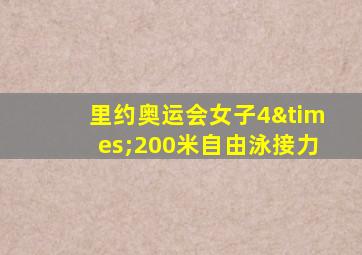 里约奥运会女子4&times;200米自由泳接力